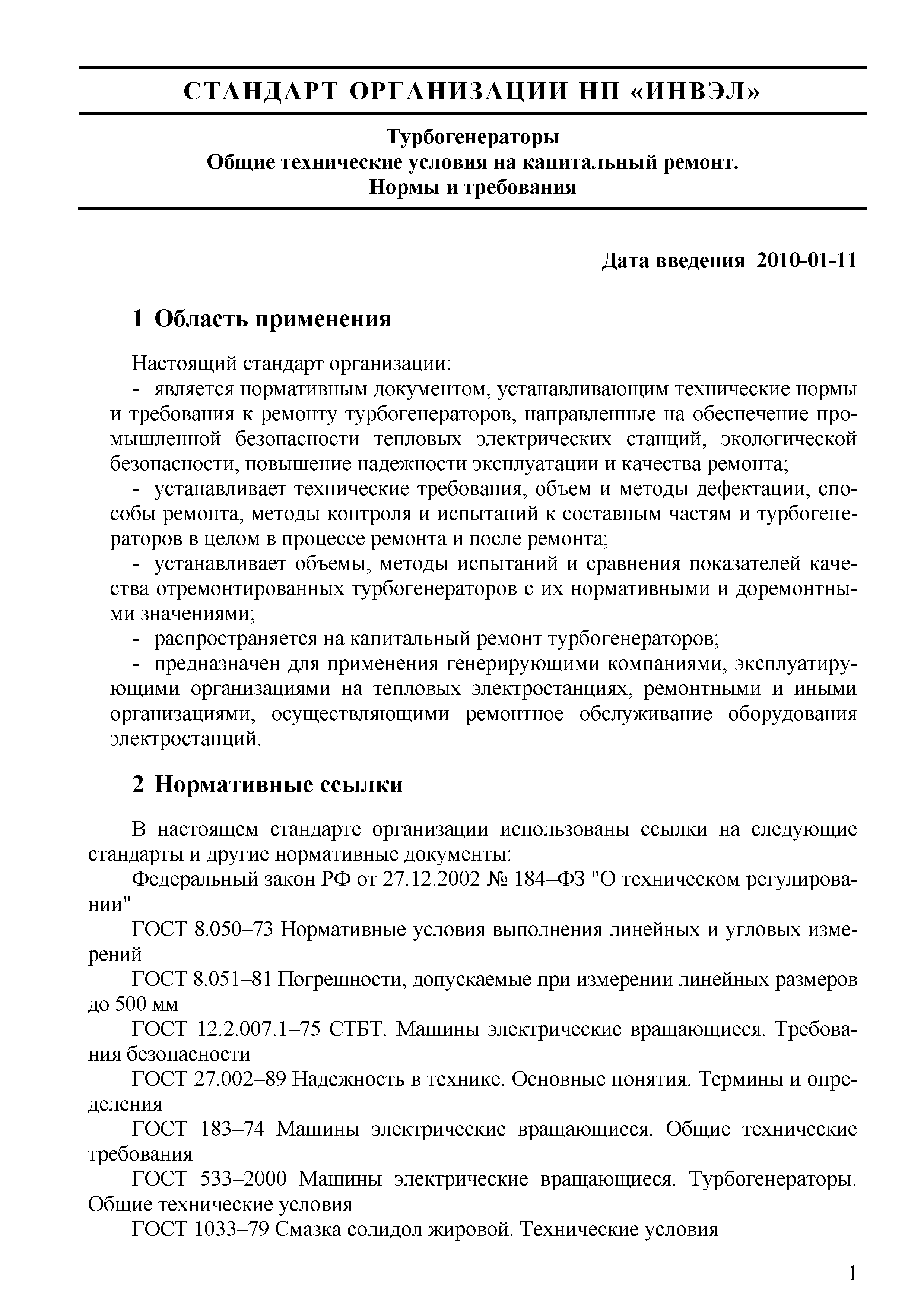 СТАНДАРТ ОРГАНИЗАЦИИ НП «ИНВЭЛ»

Турбогенераторы
Общие технические условия на капитальный ремонт.
Нормы и требования

Дата введения 2010-01-11

1 Область применения

Настоящий стандарт организации:
- является нормативным документом, устанавливающим технические нормы и требования к ремонту турбогенераторов, направленные на обеспечение промышленной безопасности тепловых электрических станций, экологической безопасности, повышение надежности эксплуатации и качества ремонта;
- устанавливает технические требования, объем и методы дефектации, способы ремонта, методы контроля и испытаний к составным частям и турбогенераторов в целом в процессе ремонта и после ремонта;
- устанавливает объемы, методы испытаний и сравнения показателей качества отремонтированных турбогенераторов с их нормативными и доремонтными значениями;
- распространяется на капитальный ремонт турбогенераторов;
- предназначен для применения генерирующими компаниями, эксплуатирующими организациями на тепловых электростанциях, ремонтными и иными организациями, осуществляющими ремонтное обслуживание оборудования электростанций.

2 Нормативные ссылки

В настоящем стандарте организации использованы ссылки на следующие стандарты и другие нормативные документы:
Федеральный закон РФ от 27.12.2002 № 184–ФЗ "О техническом регулировании"
ГОСТ 8.050–73 Нормативные условия выполнения линейных и угловых измерений
ГОСТ 8.051–81 Погрешности, допускаемые при измерении линейных размеров до 500 мм
ГОСТ 12.2.007.1–75 СТБТ. Машины электрические вращающиеся. Требования безопасности
ГОСТ 27.002–89 Надежность в технике. Основные понятия. Термины и определения
ГОСТ 183–74 Машины электрические вращающиеся. Общие технические требования
ГОСТ 533–2000 Машины электрические вращающиеся. Турбогенераторы. Общие технические условия
ГОСТ 1033–79 Смазка солидол жировой. Технические условия

1